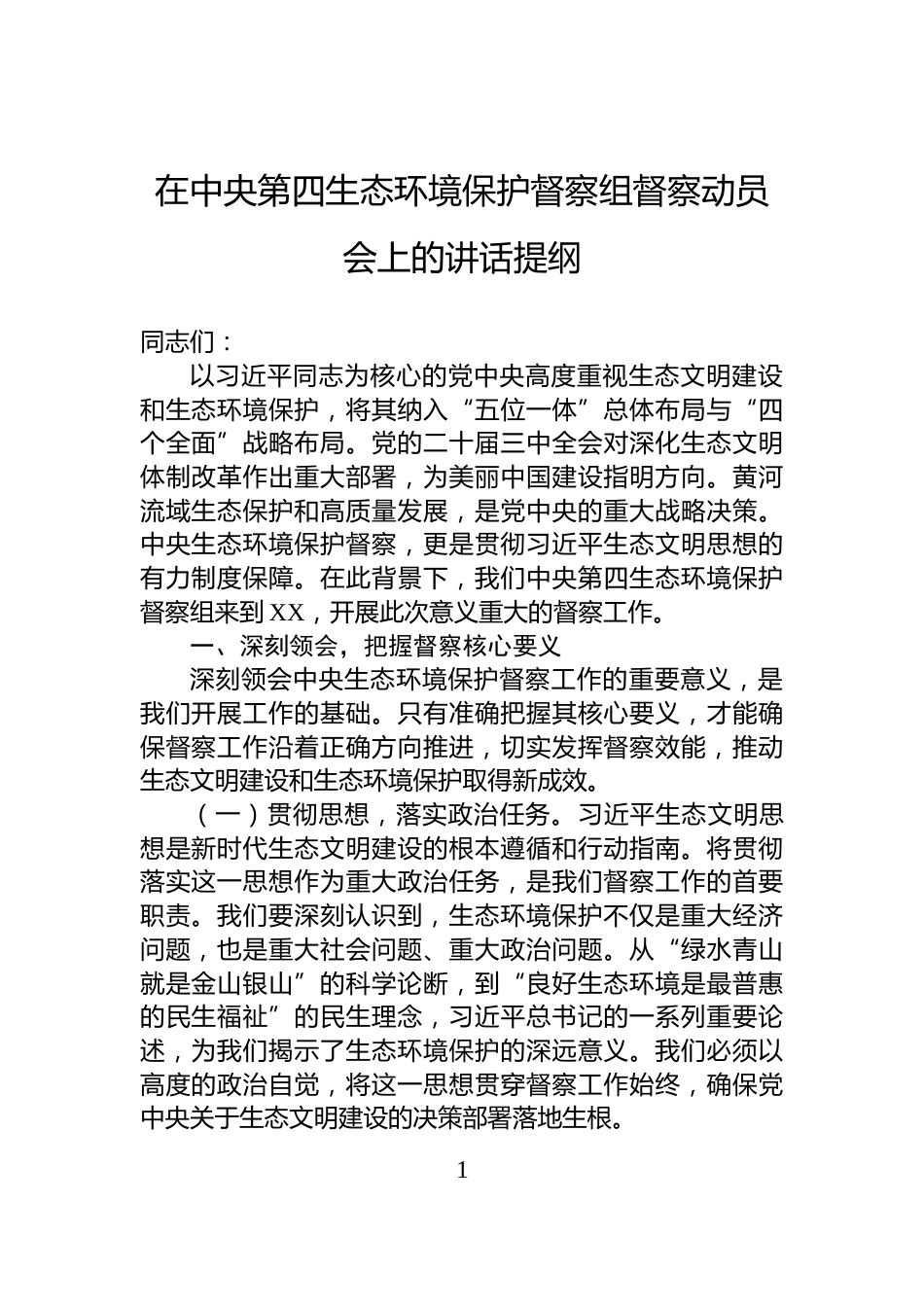 在中央第四生态环境保护督察组督察动员会上的讲话提纲

同志们：

以习近平同志为核心的党中央高度重视生态文明建设和生态环境保护，将其纳入“五位一体”总体布局与“四个全面”战略布局。党的二十届三中全会对深化生态文明体制改革作出重大部署，为美丽中国建设指明方向。黄河流域生态保护和高质量发展，是党中央的重大战略决策。中央生态环境保护督察，更是贯彻习近平生态文明思想的有力制度保障。在此背景下，我们中央第四生态环境保护督察组来到XX，开展此次意义重大的督察工作。

一、深刻领会，把握督察核心要义

深刻领会中央生态环境保护督察工作的重要意义，是我们开展工作的基础。只有准确把握其核心要义，才能确保督察工作沿着正确方向推进，切实发挥督察效能，推动生态文明建设和生态环境保护取得新成效。

（一）贯彻思想，落实政治任务。习近平生态文明思想是新时代生态文明建设的根本遵循和行动指南。将贯彻落实这一思想作为重大政治任务，是我们督察工作的首要职责。我们要深刻认识到，生态环境保护不仅是重大经济问题，也是重大社会问题、重大政治问题。从“绿水青山就是金山银山”的科学论断，到“良好生态环境是最普惠的民生福祉”的民生理念，习近平总书记的一系列重要论述，为我们揭示了生态环境保护的深远意义。我们必须以高度的政治自觉，将这一思想贯穿督察工作始终，确保党中央关于生态文明建设的决策部署落地生根。

1